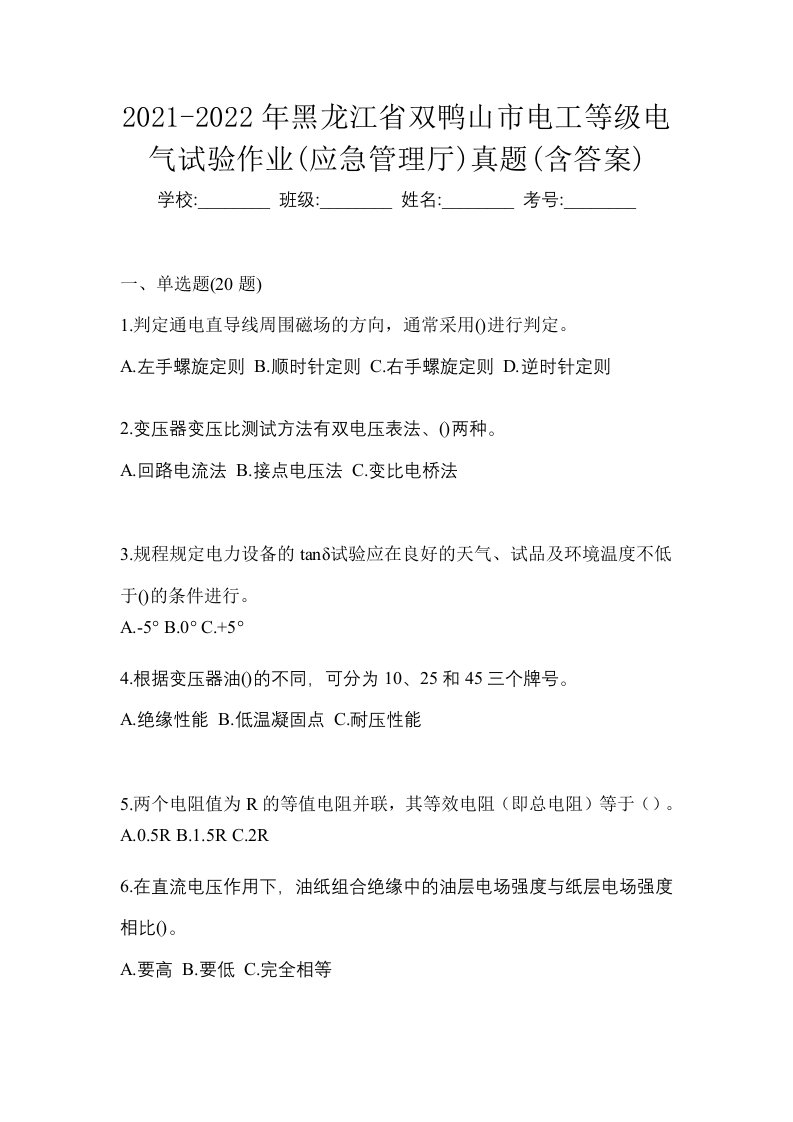 2021-2022年黑龙江省双鸭山市电工等级电气试验作业(应急管理厅)真题(含答案)

学校:________ 班级:________ 姓名:________ 考号:________

一、单选题(20题)

1.判定通电直导线周围磁场的方向，通常采用()进行判定。

A.左手螺旋定则 B.顺时针定则 C.右手螺旋定则 D.逆时针定则

2.变压器变压比测试方法有双电压表法、()两种。

A.回路电流法 B.接点电压法 C.变比电桥法

3.规程规定电力设备的tanδ试验应在良好的天气、试品及环境温度不低于()的条件进行。

A.-5° B.0° C.+5°

4.根据变压器油()的不同，可分为10、25和45三个牌号。

A.绝缘性能 B.低温凝固点 C.耐压性能

5.两个电阻值为R的等值电阻并联，其等效电阻（即总电阻）等于（）。

A.0.5R B.1.5R C.2R

6.在直流电压作用下，油纸组合绝缘中的油层电场强度与纸层电场强度相比()。

A.要高 B.要低 C.完全相等